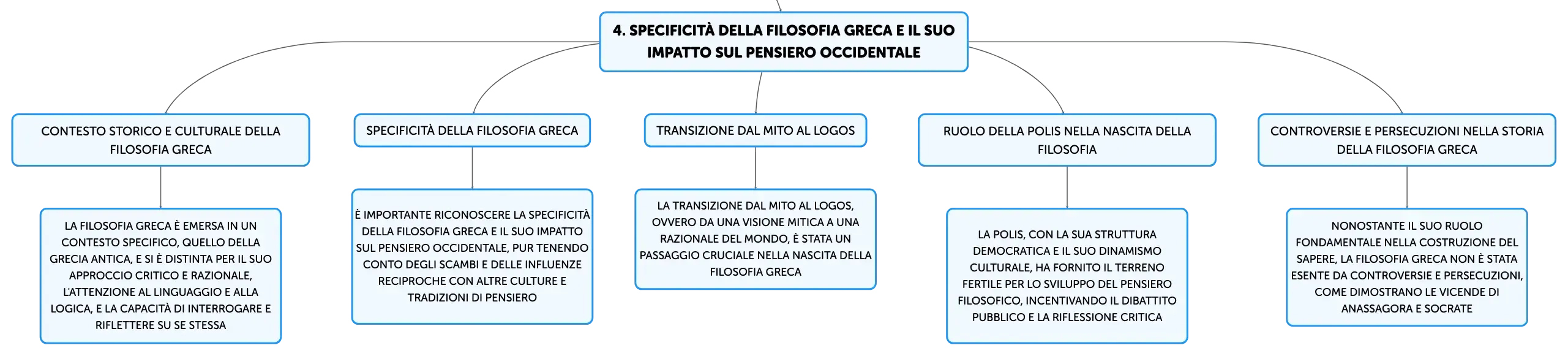 4. SPECIFICITÀ DELLA FILOSOFIA GRECA E IL SUO IMPATTO SUL PENSIERO OCCIDENTALE

CONTESTO STORICO E CULTURALE DELLA FILOSOFIA GRECA

LA FILOSOFIA GRECA È EMERSA IN UN CONTESTO SPECIFICO, QUELLO DELLA GRECIA ANTICA, E SI È DISTINTA PER IL SUO APPROCCIO CRITICO E RAZIONALE, L'ATTENZIONE AL LINGUAGGIO E ALLA LOGICA, E LA CAPACITÀ DI INTERROGARE E RIFLETTERE SU SE STESSA

SPECIFICITÀ DELLA FILOSOFIA GRECA

È IMPORTANTE RICONOSCERE LA SPECIFICITÀ DELLA FILOSOFIA GRECA E IL SUO IMPATTO SUL PENSIERO OCCIDENTALE, PUR TENENDO CONTO DEGLI SCAMBI E DELLE INFLUENZE RECIPROCHE CON ALTRE CULTURE E TRADIZIONI DI PENSIERO

TRANSIZIONE DAL MITO AL LOGOS

LA TRANSIZIONE DAL MITO AL LOGOS, OVVERO DA UNA VISIONE MITICA A UNA RAZIONALE DEL MONDO, È STATA UN PASSAGGIO CRUCIALE NELLA NASCITA DELLA FILOSOFIA GRECA

RUOLO DELLA POLIS NELLA NASCITA DELLA FILOSOFIA

LA POLIS, CON LA SUA STRUTTURA DEMOCRATICA E IL SUO DINAMISMO CULTURALE, HA FORNITO IL TERRENO FERTILE PER LO SVILUPPO DEL PENSIERO FILOSOFICO, INCENTIVANDO IL DIBATTITO PUBBLICO E LA RIFLESSIONE CRITICA

CONTROVERSIE E PERSECUZIONI NELLA STORIA DELLA FILOSOFIA GRECA

NONOSTANTE IL SUO RUOLO FONDAMENTALE NELLA COSTRUZIONE DEL SAPERE, LA FILOSOFIA GRECA NON È STATA ESENTE DA CONTROVERSIE E PERSECUZIONI, COME DIMOSTRANO LE VICENDE DI ANASSAGORA E SOCRATE